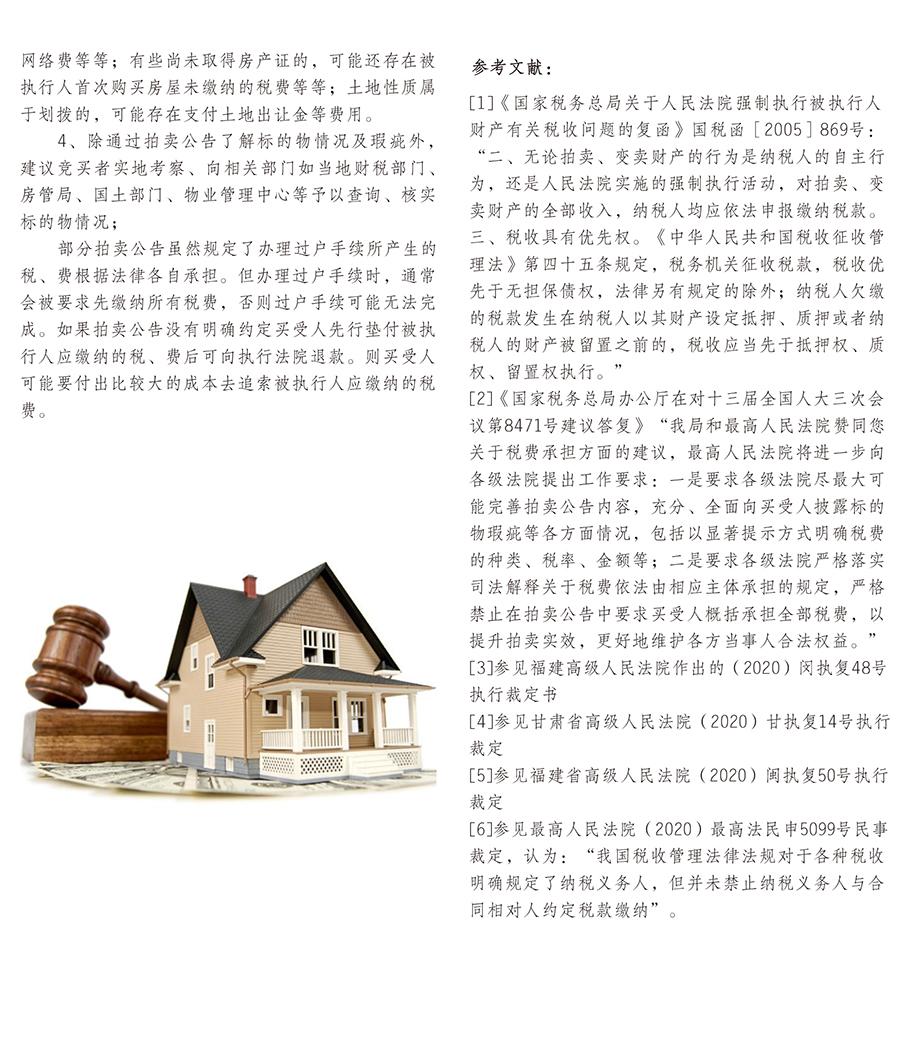 网络费等等；有些尚未取得房产证的，可能还存在被执行人首次购买房屋未缴纳的税费等等；土地性质属于划拨的，可能存在支付土地出让金等费用。

4、除通过拍卖公告了解标的物情况及瑕疵外，建议竞买者实地考察、向相关部门如当地财税部门、房管局、国土部门、物业管理中心等予以查询、核实标的物情况；

部分拍卖公告虽然规定了办理过户手续所产生的税、费根据法律各自承担。但办理过户手续时，通常会被要求先缴纳所有税费，否则过户手续可能无法完成。如果拍卖公告没有明确约定买受人先行垫付被执行人应缴纳的税、费后可向执行法院退款。则买受人可能要付出比较大的成本去追索被执行人应缴纳的税费。

参考文献：

[1]《国家税务总局关于人民法院强制执行被执行人财产有关税收问题的复函》国税函［2005］869号：“二、无论拍卖、变卖财产的行为是纳税人的自主行为，还是人民法院实施的强制执行活动，对拍卖、变卖财产的全部收入，纳税人均应依法申报缴纳税款。三、税收具有优先权。《中华人民共和国税收征收管理法》第四十五条规定，税务机关征收税款，税收优先于无担保债权，法律另有规定的除外；纳税人欠缴的税款发生在纳税人以其财产设定抵押、质押或者纳税人的财产被留置之前的，税收应当先于抵押权、质权、留置权执行。”

[2]《国家税务总局办公厅在对十三届全国人大三次会议第8471号建议答复》“我局和最高人民法院赞同您关于税费承担方面的建议，最高人民法院将进一步向各级法院提出工作要求：一是要求各级法院尽最大可能完善拍卖公告内容，充分、全面向买受人披露标的物瑕疵等各方面情况，包括以显著提示方式明确税费的种类、税率、金额等；二是要求各级法院严格落实司法解释关于税费依法由相应主体承担的规定，严格禁止在拍卖公告中要求买受人概括承担全部税费，以提升拍卖实效，更好地维护各方当事人合法权益。”

[3]参见福建高级人民法院作出的（2020）闵执复48号执行裁定书

[4]参见甘肃省高级人民法院（2020）甘执复14号执行裁定

[5]参见福建省高级人民法院（2020）闽执复50号执行裁定

[6]参见最高人民法院（2020）最高法民申5099号民事裁定，认为：“我国税收管理法律法规对于各种税收明确规定了纳税义务人，但并未禁止纳税义务人与合同相对人约定税款缴纳”。